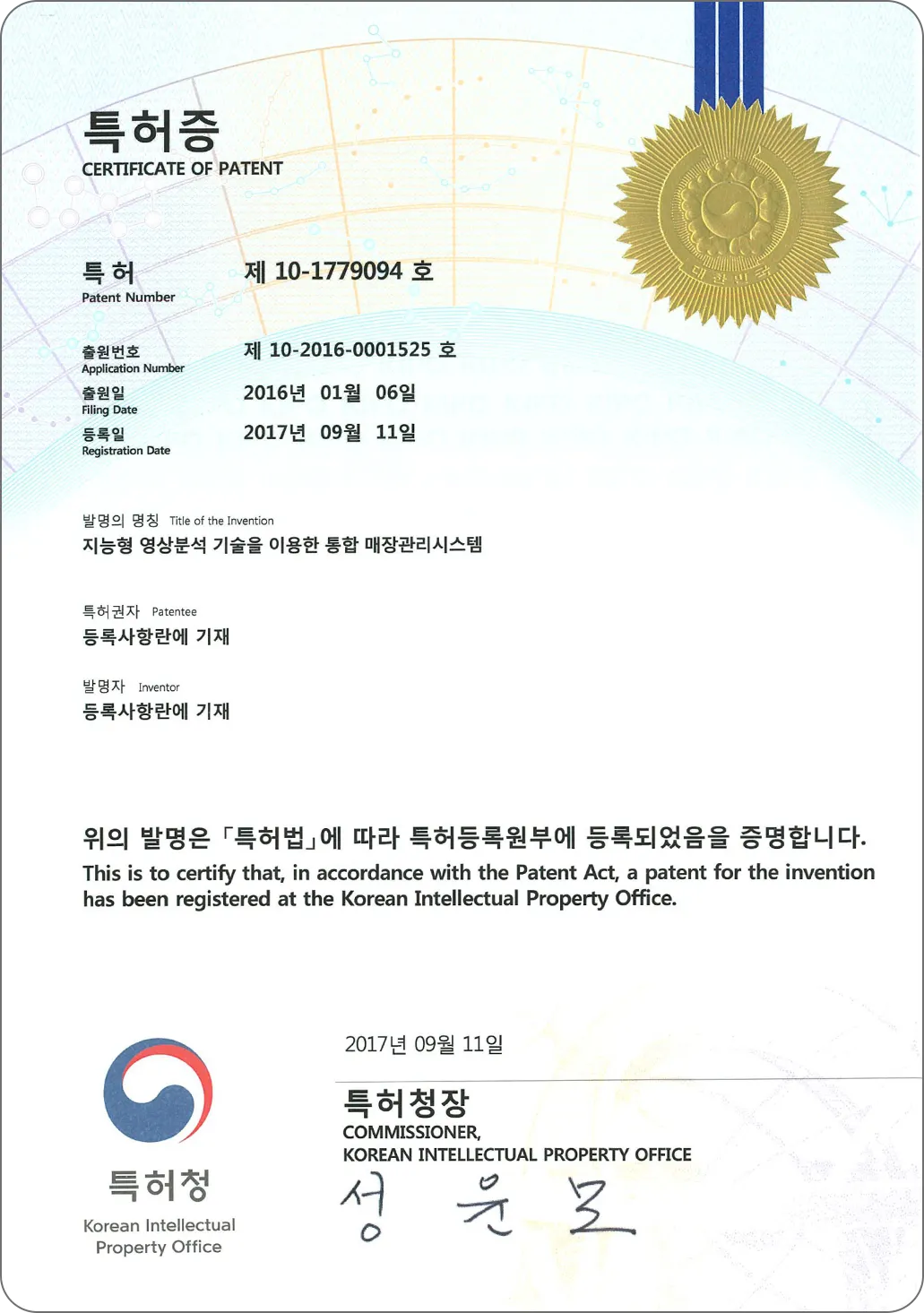 특허증
CERTIFICATE OF PATENT

대한민국

특 허
Patent Number
제 10-1779094 호

출원번호
Application Number
제 10-2016-0001525 호

출원일
Filing Date
2016년 01월 06일

등록일
Registration Date
2017년 09월 11일

발명의 명칭 Title of the Invention
지능형 영상분석 기술을 이용한 통합 매장관리시스템

특허권자 Patentee
등록사항란에 기재

발명자 Inventor
등록사항란에 기재

위의 발명은 「특허법」에 따라 특허등록원부에 등록되었음을 증명합니다.
This is to certify that, in accordance with the Patent Act, a patent for the invention has been registered at the Korean Intellectual Property Office.

2017년 09월 11일

특허청장
COMMISSIONER,
KOREAN INTELLECTUAL PROPERTY OFFICE

성 윤 모

특허청
Korean Intellectual Property Office